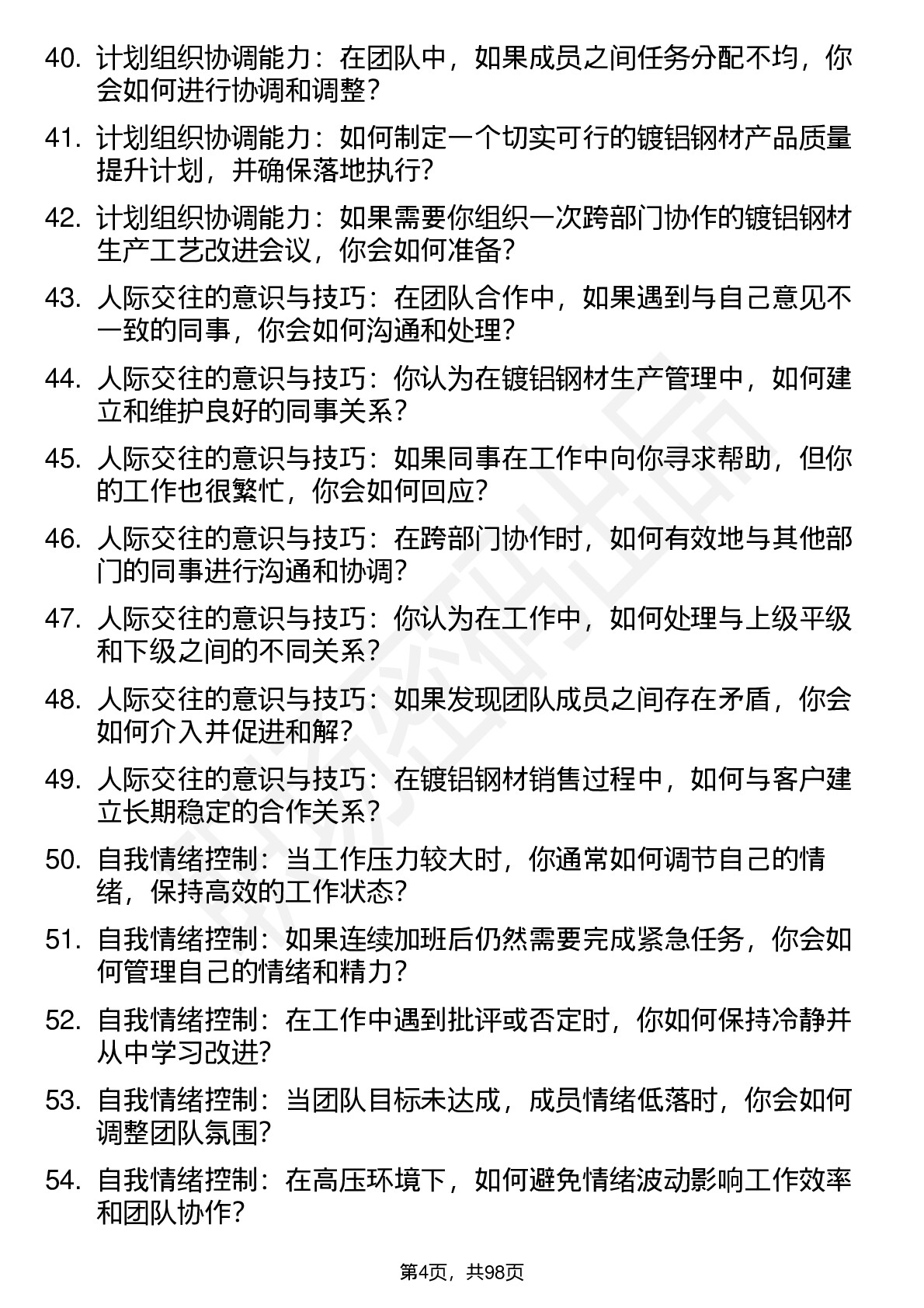 40. 计划组织协调能力：在团队中，如果成员之间任务分配不均，你会如何进行协调和调整？

41. 计划组织协调能力：如何制定一个切实可行的镀铝钢材产品质量提升计划，并确保落地执行？

42. 计划组织协调能力：如果需要你组织一次跨部门协作的镀铝钢材生产工艺改进会议，你会如何准备？

43. 人际交往的意识与技巧：在团队合作中，如果遇到与自己意见不一致的同事，你会如何沟通和处理？

44. 人际交往的意识与技巧：你认为在镀铝钢材生产管理中，如何建立和维护良好的同事关系？

45. 人际交往的意识与技巧：如果同事在工作中向你寻求帮助，但你的工作也很繁忙，你会如何回应？

46. 人际交往的意识与技巧：在跨部门协作时，如何有效地与其他部门的同事进行沟通和协调？

47. 人际交往的意识与技巧：你认为在工作中，如何处理与上级平级和下级之间的不同关系？

48. 人际交往的意识与技巧：如果发现团队成员之间存在矛盾，你会如何介入并促进和解？

49. 人际交往的意识与技巧：在镀铝钢材销售过程中，如何与客户建立长期稳定的合作关系？

50. 自我情绪控制：当工作压力较大时，你通常如何调节自己的情绪，保持高效的工作状态？

51. 自我情绪控制：如果连续加班后仍然需要完成紧急任务，你会如何管理自己的情绪和精力？

52. 自我情绪控制：在工作中遇到批评或否定时，你如何保持冷静并从中学习改进？

53. 自我情绪控制：当团队目标未达成，成员情绪低落时，你会如何调整团队氛围？

54. 自我情绪控制：在高压环境下，如何避免情绪波动影响工作效率和团队协作？

第4页，共98页